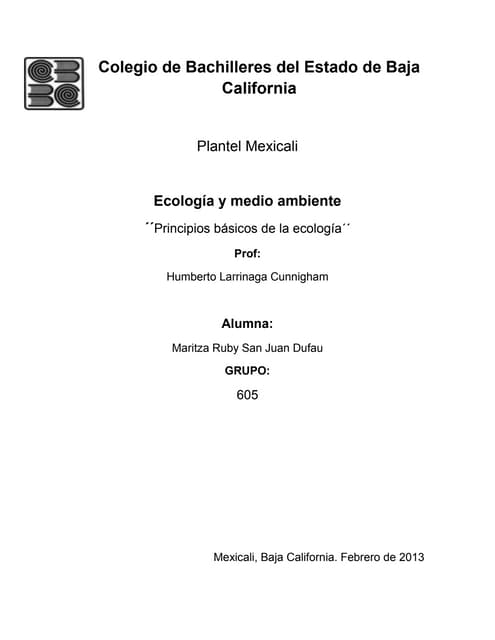 Colegio de Bachilleres del Estado de Baja California

Plantel Mexicali

Ecología y medio ambiente

´´Principios básicos de la ecología´´

Prof:

Humberto Larrinaga Cunnigham

Alumna:

Maritza Ruby San Juan Dufau

GRUPO:

605

Mexicali, Baja California. Febrero de 2013